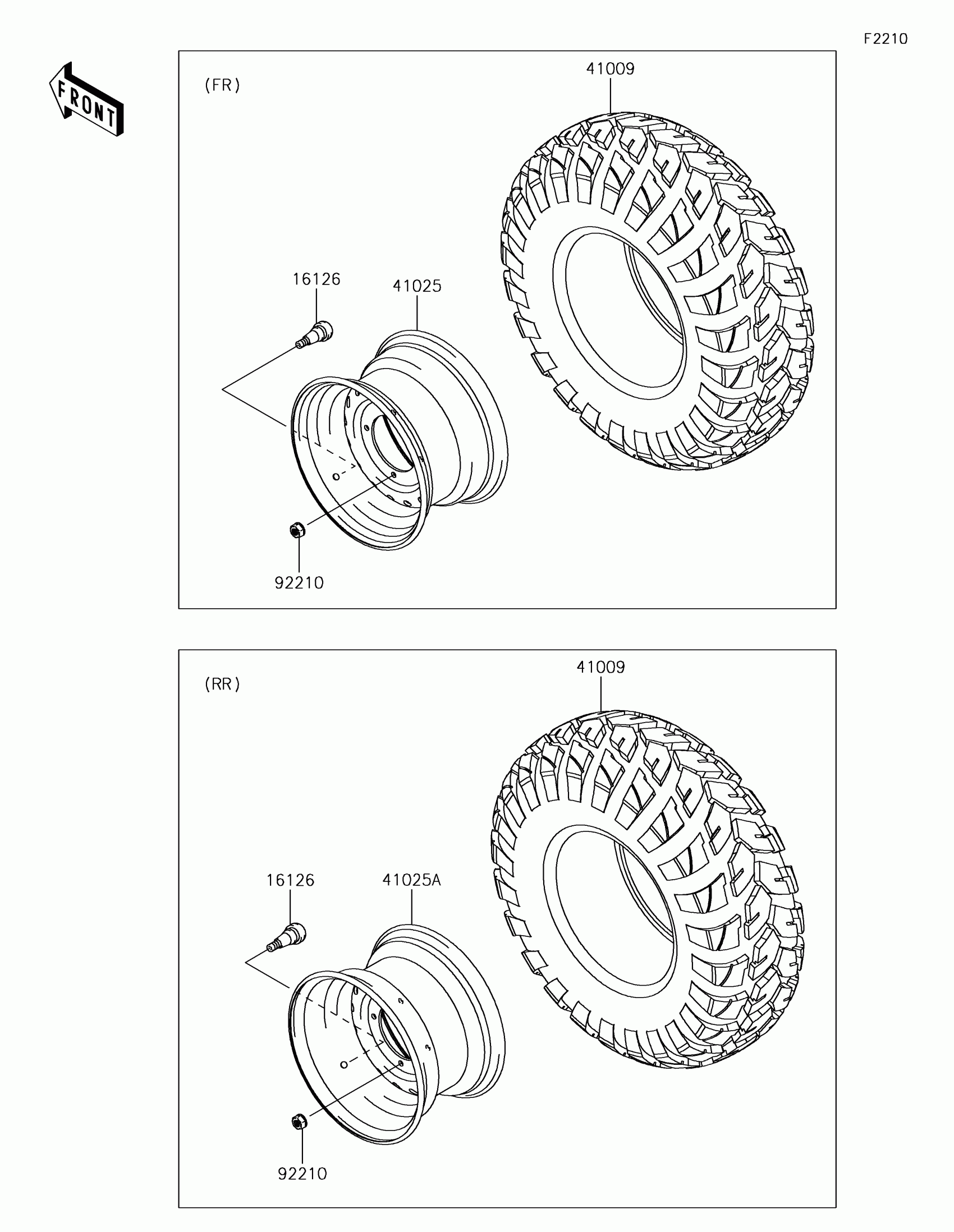 F2210

FRONT

(FR)

41009

16126

41025

92210

(RR)

41009

16126

41025A

92210